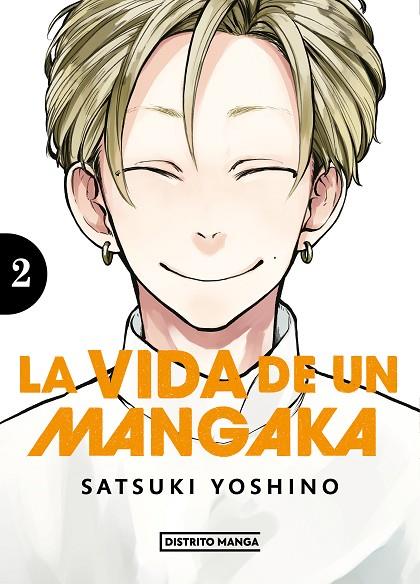 2

LA VIDA DE UN MANGAKA

SATSUKI YOSHINO

DISTRITO MANGA